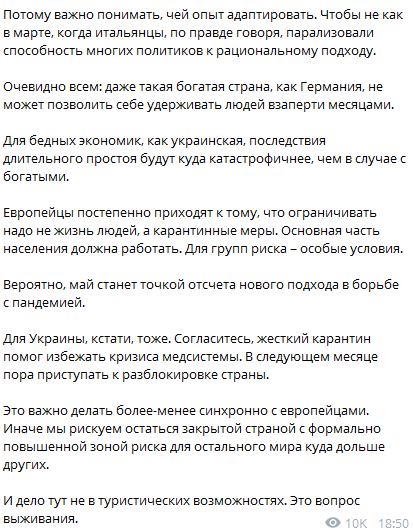 Потому важно понимать, чей опыт адаптировать. Чтобы не как в марте, когда итальянцы, по правде говоря, парализовали способность многих политиков к рациональному подходу.

Очевидно всем: даже такая богатая страна, как Германия, не может позволить себе удерживать людей взаперти месяцами.

Для бедных экономик, как украинская, последствия длительного простоя будут куда катастрофичнее, чем в случае с богатыми.

Европейцы постепенно приходят к тому, что ограничивать надо не жизнь людей, а карантинные меры. Основная часть населения должна работать. Для групп риска – особые условия.

Вероятно, май станет точкой отсчета нового подхода в борьбе с пандемией.

Для Украины, кстати, тоже. Согласитесь, жесткий карантин помог избежать кризиса медсистемы. В следующем месяце пора приступать к разблокировке страны.

Это важно делать более-менее синхронно с европейцами. Иначе мы рискуем остаться закрытой страной с формально повышенной зоной риска для остального мира куда дольше других.

И дело тут не в туристических возможностях. Это вопрос выживания.

10K 18:50